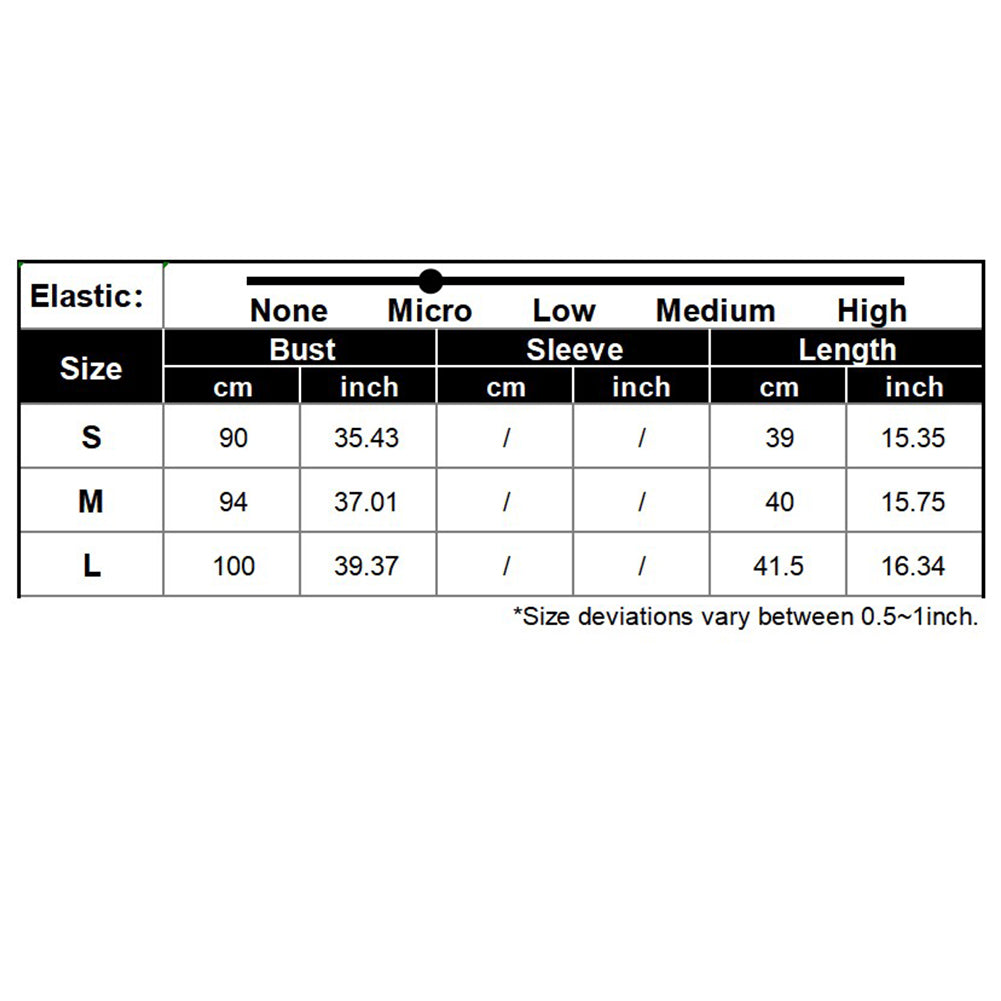 Elastic: None Micro Low Medium High

| Size | Bust cm | Bust inch | Sleeve cm | Sleeve inch | Length cm | Length inch |
|---|---|---|---|---|---|---|
| S | 90 | 35.43 | / | / | 39 | 15.35 |
| M | 94 | 37.01 | / | / | 40 | 15.75 |
| L | 100 | 39.37 | / | / | 41.5 | 16.34 |

*Size deviations vary between 0.5~1inch.